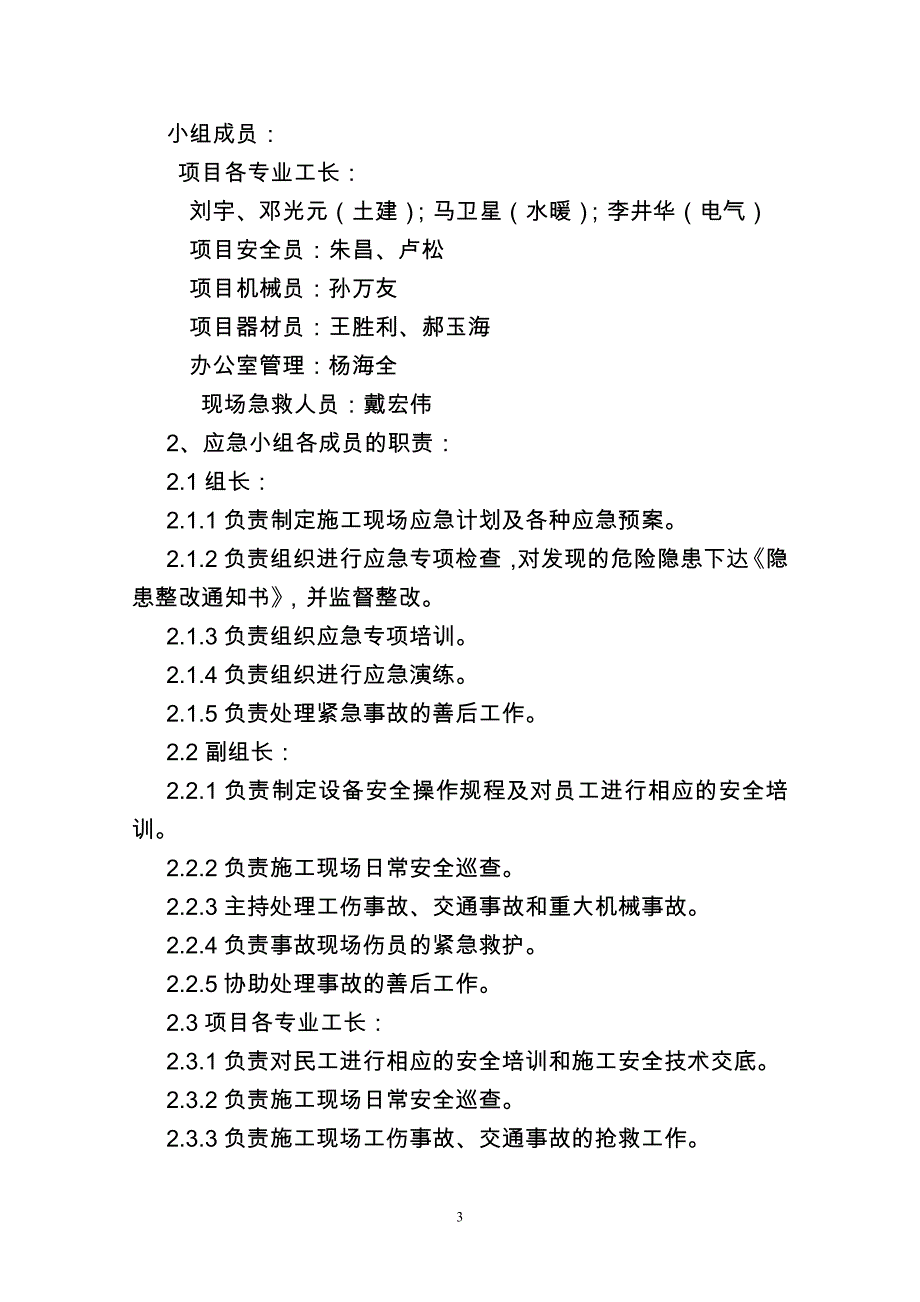 小组成员：

项目各专业工长：

刘宇、邓光元（土建）；马卫星（水暖）；李井华（电气）

项目安全员：朱昌、卢松

项目机械员：孙万友

项目器材员：王胜利、郝玉海

办公室管理：杨海全

现场急救人员：戴宏伟

2、应急小组各成员的职责：

2.1 组长：

2.1.1 负责制定施工现场应急计划及各种应急预案。

2.1.2 负责组织进行应急专项检查，对发现的危险隐患下达《隐患整改通知书》，并监督整改。

2.1.3 负责组织应急专项培训。

2.1.4 负责组织进行应急演练。

2.1.5 负责处理紧急事故的善后工作。

2.2 副组长：

2.2.1 负责制定设备安全操作规程及对员工进行相应的安全培训。

2.2.2 负责施工现场日常安全巡查。

2.2.3 主持处理工伤事故、交通事故和重大机械事故。

2.2.4 负责事故现场伤员的紧急救护。

2.2.5 协助处理事故的善后工作。

2.3 项目各专业工长：

2.3.1 负责对民工进行相应的安全培训和施工安全技术交底。

2.3.2 负责施工现场日常安全巡查。

2.3.3 负责施工现场工伤事故、交通事故的抢救工作。

3